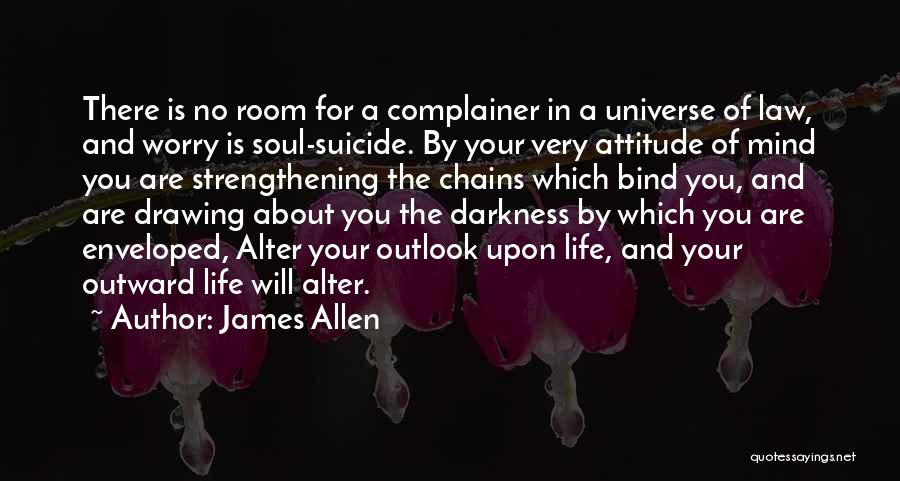 There is no room for a complainer in a universe of law, and worry is soul-suicide. By your very attitude of mind you are strengthening the chains which bind you, and are drawing about you the darkness by which you are enveloped, Alter your outlook upon life, and your outward life will alter.

~ Author: James Allen

quotessayings.net